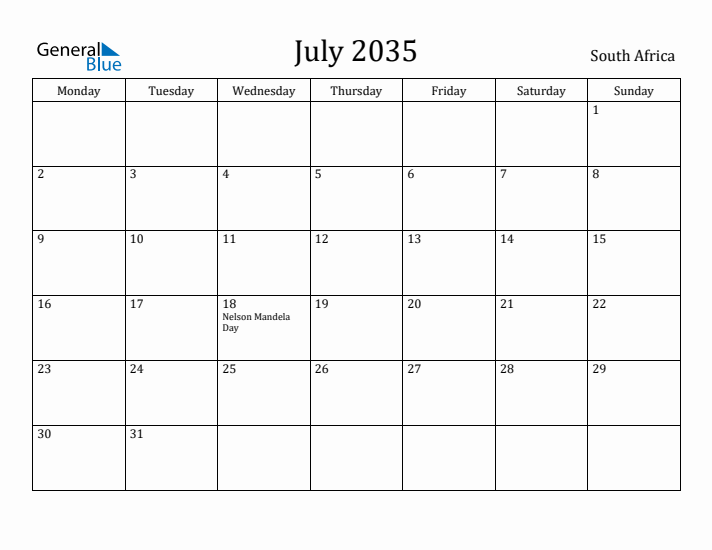 General Blue

July 2035

South Africa

| Monday | Tuesday | Wednesday | Thursday | Friday | Saturday | Sunday |
|---|---|---|---|---|---|---|
| | | | | | | 1 |
| 2 | 3 | 4 | 5 | 6 | 7 | 8 |
| 9 | 10 | 11 | 12 | 13 | 14 | 15 |
| 16 | 17 | 18 Nelson Mandela Day | 19 | 20 | 21 | 22 |
| 23 | 24 | 25 | 26 | 27 | 28 | 29 |
| 30 | 31 | | | | | |